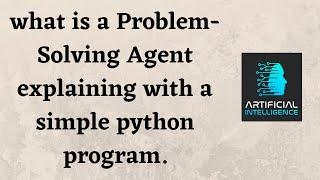 what is a Problem-Solving Agent explaining with a simple python program.

ARTIFICIAL
INTELLIGENCE